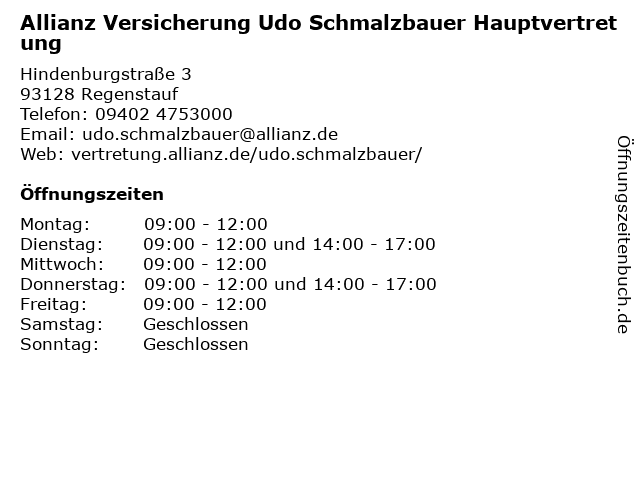 Allianz Versicherung Udo Schmalzbauer Hauptvertretung

Hindenburgstraße 3
93128 Regenstauf
Telefon: 09402 4753000
Email: udo.schmalzbauer@allianz.de
Web: vertretung.allianz.de/udo.schmalzbauer/

Öffnungszeiten

Montag: 09:00 - 12:00
Dienstag: 09:00 - 12:00 und 14:00 - 17:00
Mittwoch: 09:00 - 12:00
Donnerstag: 09:00 - 12:00 und 14:00 - 17:00
Freitag: 09:00 - 12:00
Samstag: Geschlossen
Sonntag: Geschlossen

Öffnungszeitenbuch.de